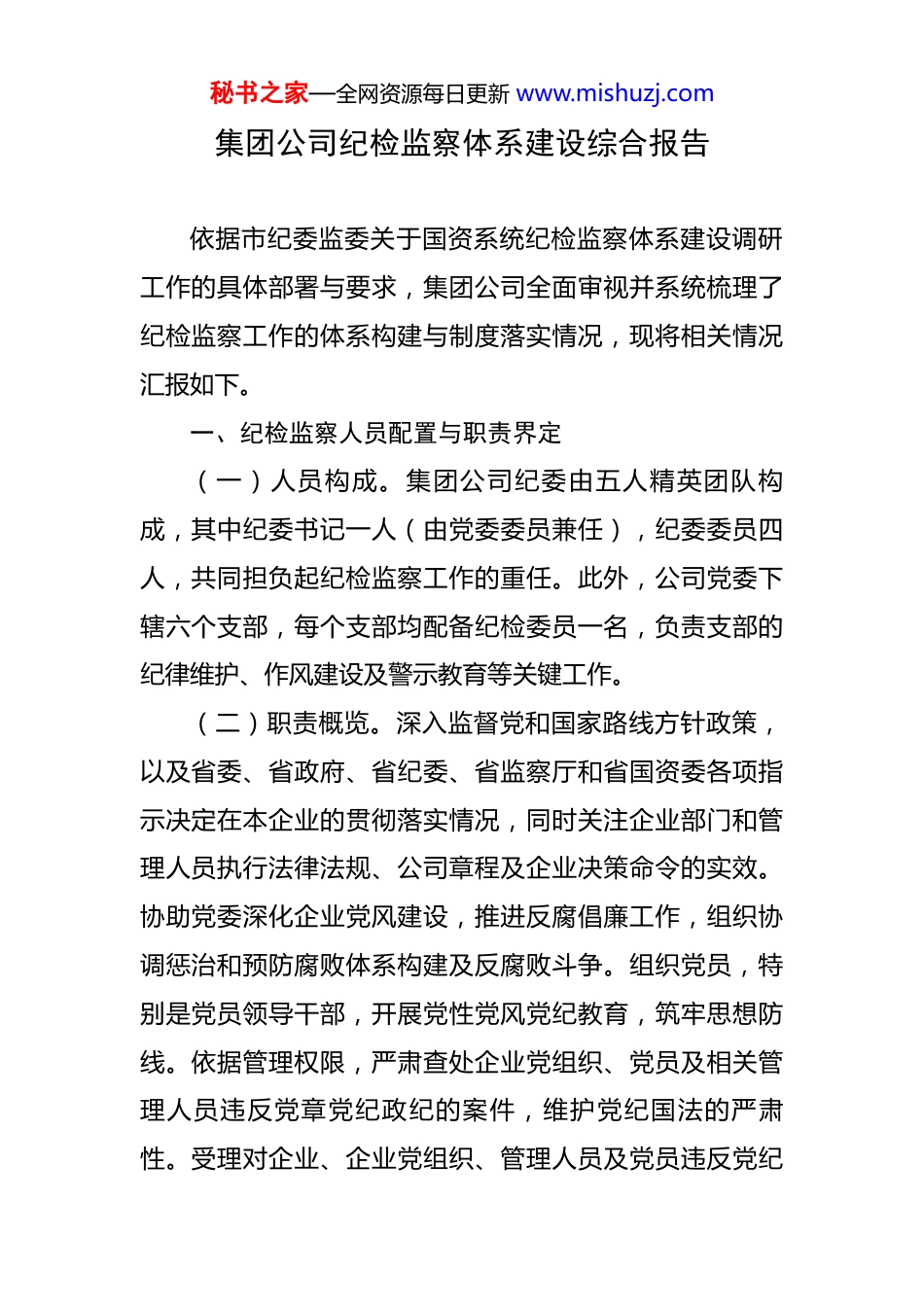 秘书之家—全网资源每日更新 www.mishuzj.com

集团公司纪检监察体系建设综合报告

依据市纪委监委关于国资系统纪检监察体系建设调研工作的具体部署与要求，集团公司全面审视并系统梳理了纪检监察工作的体系构建与制度落实情况，现将相关情况汇报如下。

一、纪检监察人员配置与职责界定

（一）人员构成。集团公司纪委由五人精英团队构成，其中纪委书记一人（由党委委员兼任），纪委委员四人，共同担负起纪检监察工作的重任。此外，公司党委下辖六个支部，每个支部均配备纪检委员一名，负责支部的纪律维护、作风建设及警示教育等关键工作。

（二）职责概览。深入监督党和国家路线方针政策，以及省委、省政府、省纪委、省监察厅和省国资委各项指示决定在本企业的贯彻落实情况，同时关注企业部门和管理人员执行法律法规、公司章程及企业决策命令的实效。协助党委深化企业党风建设，推进反腐倡廉工作，组织协调惩治和预防腐败体系构建及反腐败斗争。组织党员，特别是党员领导干部，开展党性党风党纪教育，筑牢思想防线。依据管理权限，严肃查处企业党组织、党员及相关管理人员违反党章党纪政纪的案件，维护党纪国法的严肃性。受理对企业、企业党组织、管理人员及党员违反党纪